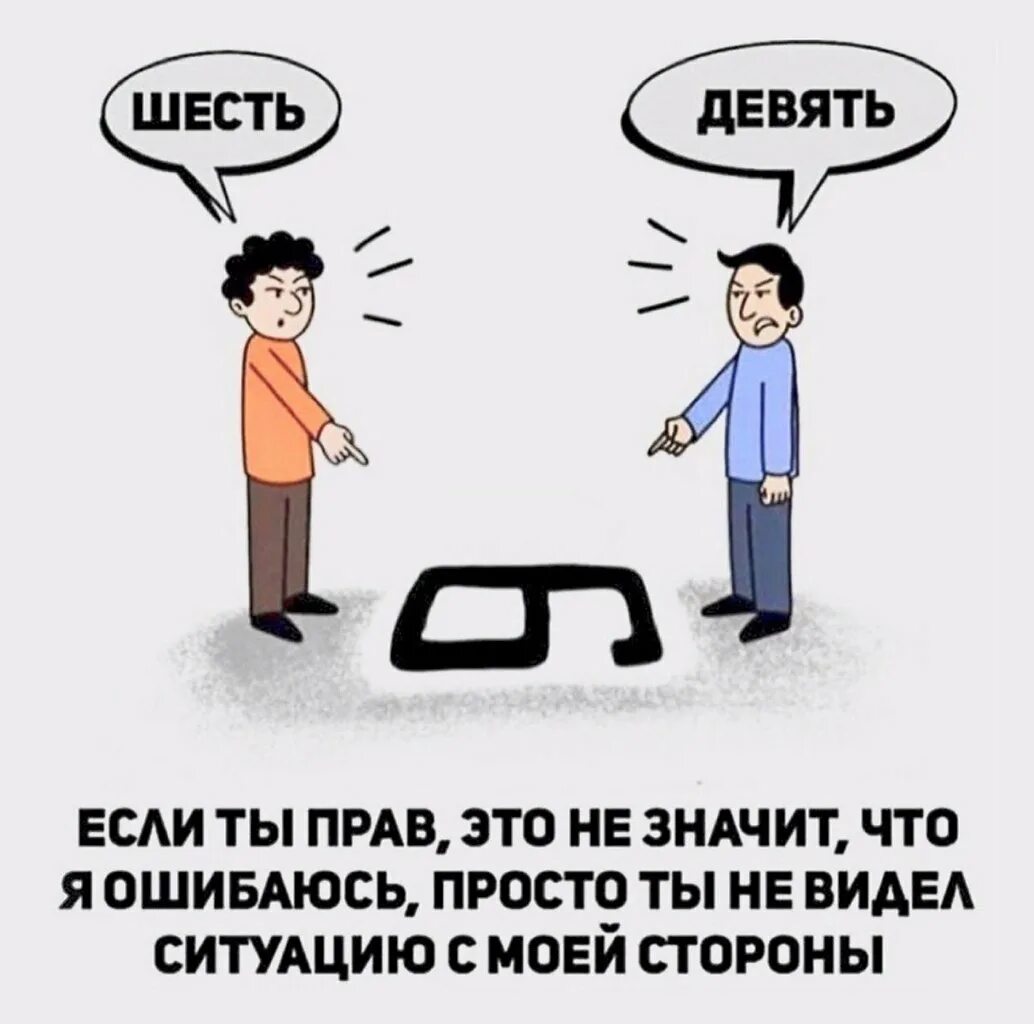 ШЕСТЬ

ДЕВЯТЬ

ЕСЛИ ТЫ ПРАВ, ЭТО НЕ ЗНАЧИТ, ЧТО Я ОШИБАЮСЬ, ПРОСТО ТЫ НЕ ВИДЕЛ СИТУАЦИЮ С МОЕЙ СТОРОНЫ